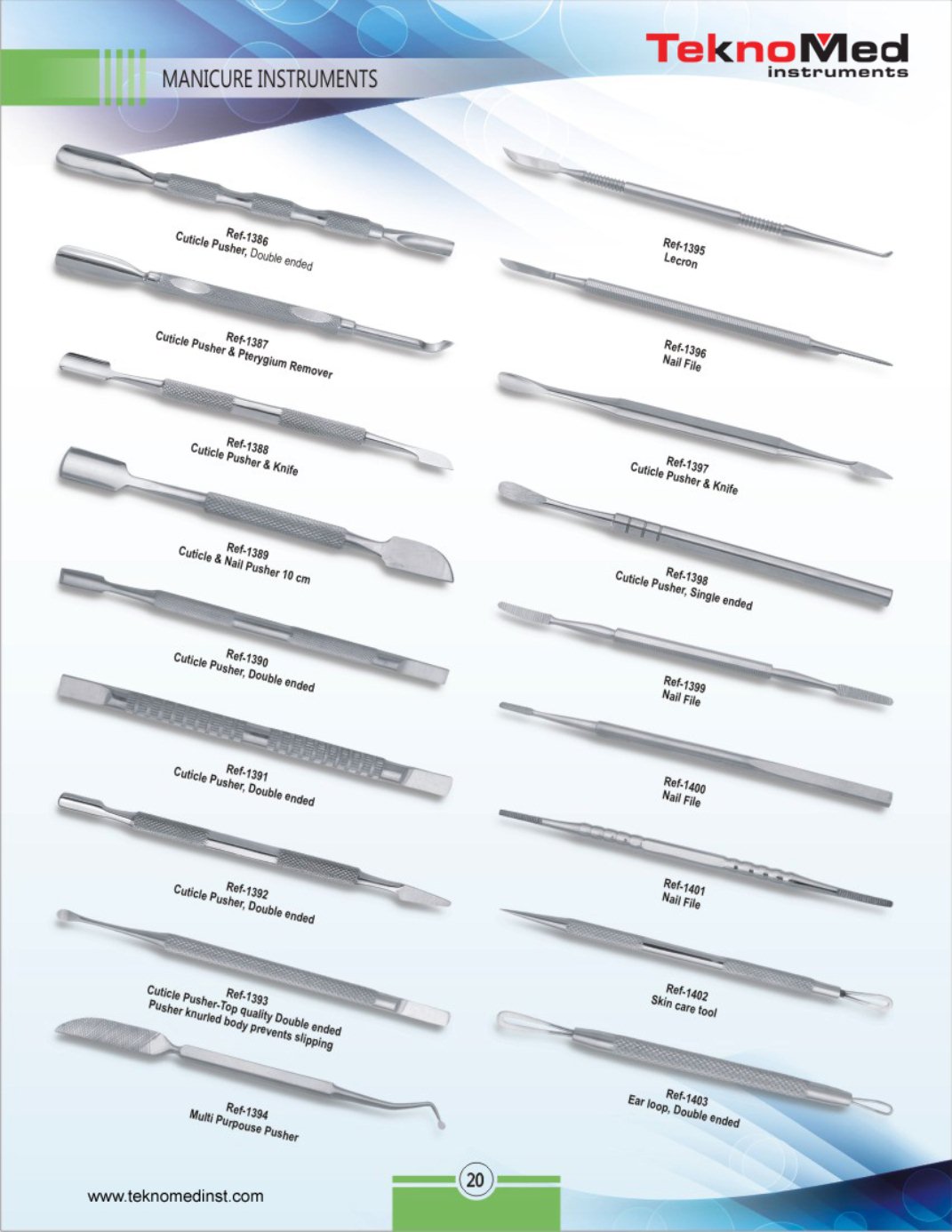 MANICURE INSTRUMENTS

TeknoMed
instruments

Ref-1386
Cuticle Pusher, Double ended

Ref-1387
Cuticle Pusher & Pterygium Remover

Ref-1388
Cuticle Pusher & Knife

Ref-1389
Cuticle & Nail Pusher 10 cm

Ref-1390
Cuticle Pusher, Double ended

Ref-1391
Cuticle Pusher, Double ended

Ref-1392
Cuticle Pusher, Double ended

Ref-1393
Cuticle Pusher-Top quality Double ended
Pusher knurled body prevents slipping

Ref-1394
Multi Purpouse Pusher

Ref-1395
Lecron

Ref-1396
Nail File

Ref-1397
Cuticle Pusher & Knife

Ref-1398
Cuticle Pusher, Single ended

Ref-1399
Nail File

Ref-1400
Nail File

Ref-1401
Nail File

Ref-1402
Skin care tool

Ref-1403
Ear loop, Double ended

www.teknomedinst.com

20